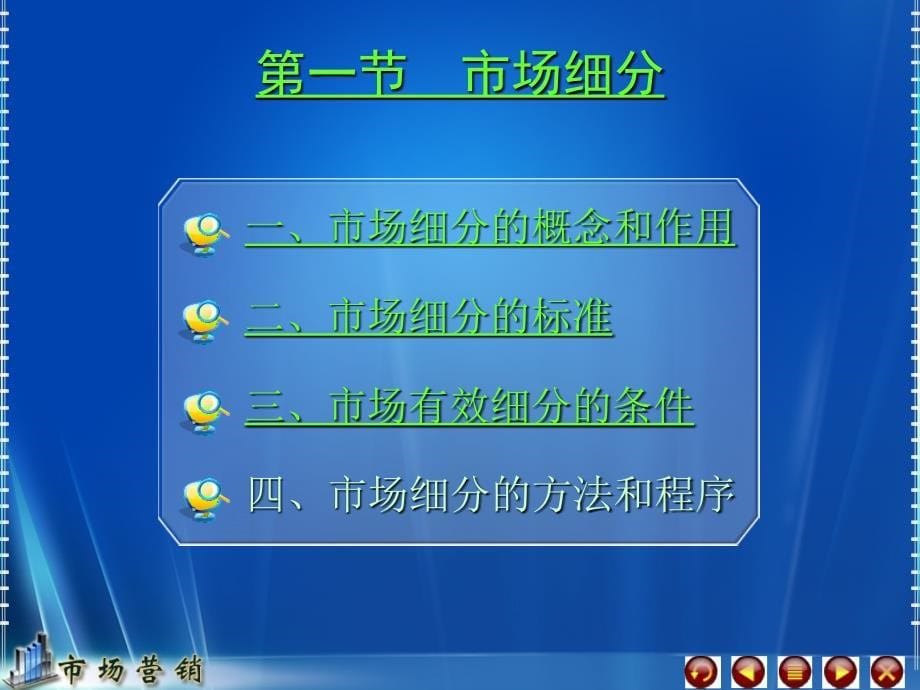 第一节　市场细分

一、市场细分的概念和作用

二、市场细分的标准

三、市场有效细分的条件

四、市场细分的方法和程序

市场营销